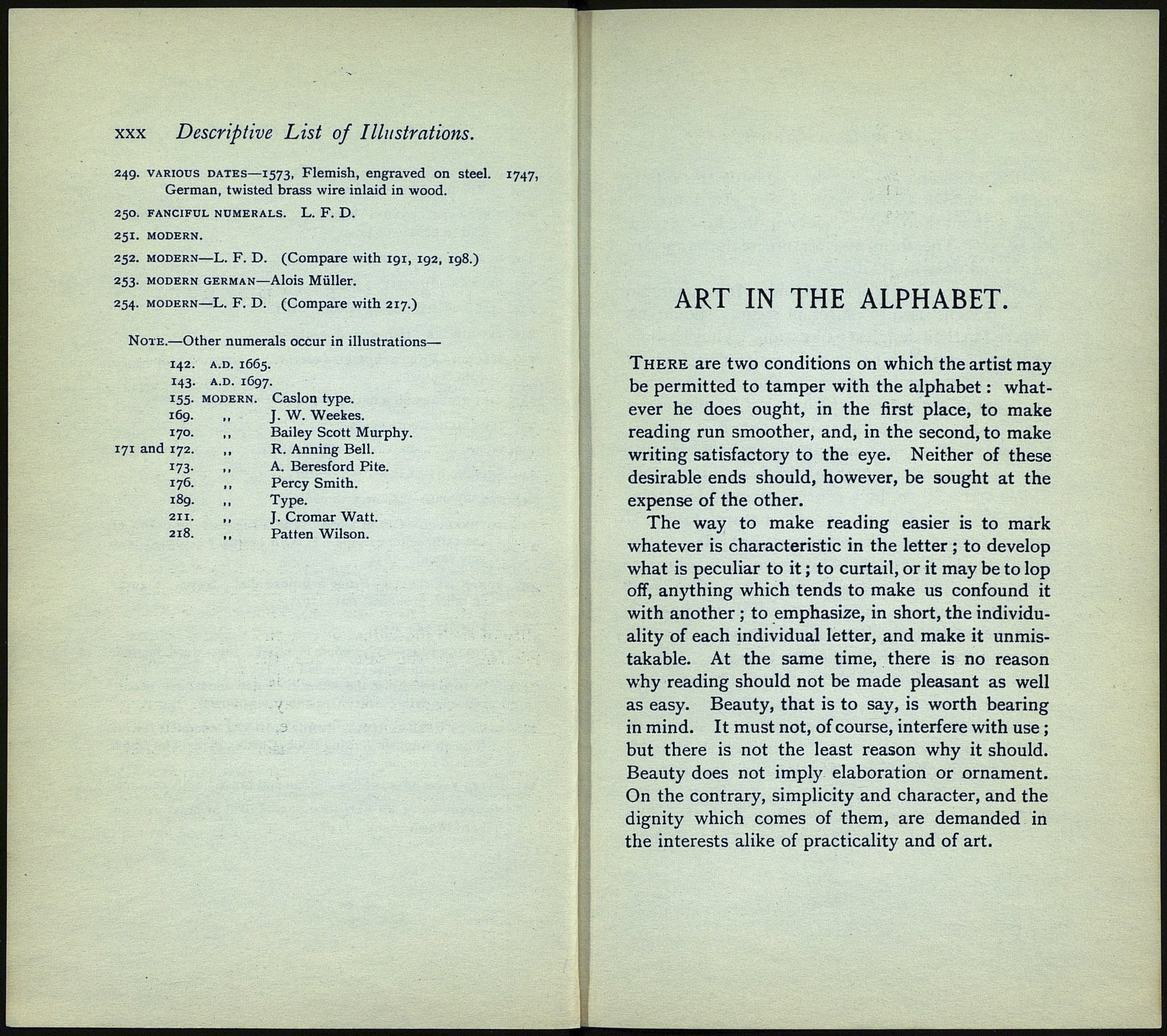 xxx Descriptive List of Illustrations.

249. VARIOUS DATES—1573, Flemish, engraved on steel. 1747, German, twisted brass wire inlaid in wood.

250. FANCIFUL NUMERALS. L. F. D.

251. MODERN.

252. MODERN—L. F. D. (Compare with 191, 192, 198.)

253. MODERN GERMAN—Alois Müller.

254. MODERN—L. F. D. (Compare with 217.)

NOTE.—Other numerals occur in illustrations—

142. A.D. 1665.
143. A.D. 1697.
155. MODERN. Caslon type.
169. ,, J. W. Weekes.
170. ,, Bailey Scott Murphy.
171 and 172. ,, R. Anning Bell.
173. ,, A. Beresford Pite.
176. ,, Percy Smith.
189. ,, Type.
211. ,, J. Cromar Watt.
218. ,, Patten Wilson.

ART IN THE ALPHABET.

THERE are two conditions on which the artist may be permitted to tamper with the alphabet: whatever he does ought, in the first place, to make reading run smoother, and, in the second, to make writing satisfactory to the eye. Neither of these desirable ends should, however, be sought at the expense of the other.

The way to make reading easier is to mark whatever is characteristic in the letter; to develop what is peculiar to it; to curtail, or it may be to lop off, anything which tends to make us confound it with another; to emphasize, in short, the individuality of each individual letter, and make it unmistakable. At the same time, there is no reason why reading should not be made pleasant as well as easy. Beauty, that is to say, is worth bearing in mind. It must not, of course, interfere with use; but there is not the least reason why it should. Beauty does not imply elaboration or ornament. On the contrary, simplicity and character, and the dignity which comes of them, are demanded in the interests alike of practicality and of art.